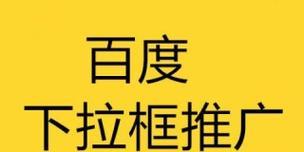 百度
下拉框推广